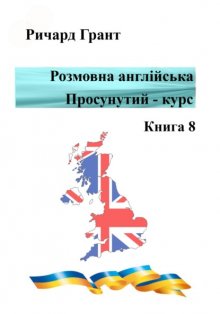 Ричард Грант

Розмовна англійська
Просунутий - курс

Книга 8